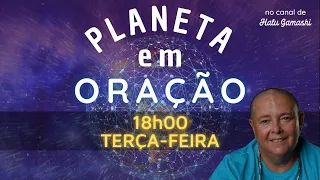 no canal de
Halu Gamashi

PLANETA
em
ORAÇÃO

18h00
TERÇA-FEIRA